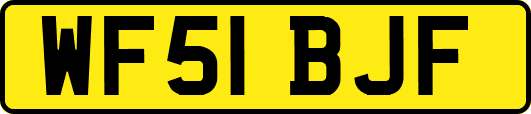 WF51 BJF